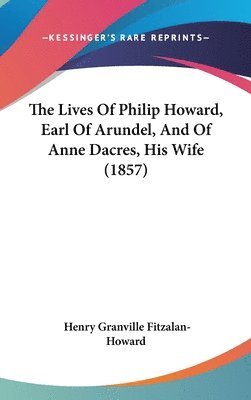 —KESSINGER'S RARE REPRINTS—

The Lives Of Philip Howard, Earl Of Arundel, And Of Anne Dacres, His Wife (1857)

Henry Granville Fitzalan-Howard